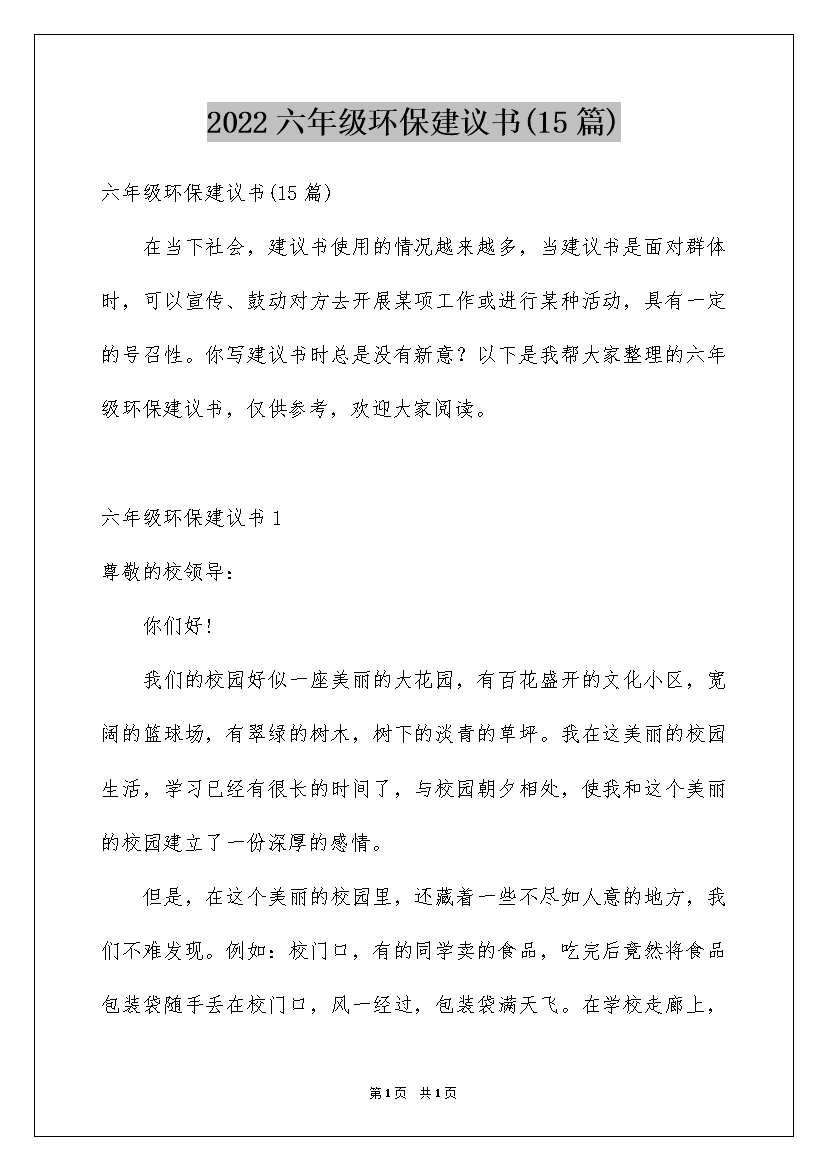 2022六年级环保建议书(15篇)

六年级环保建议书(15篇)

在当下社会，建议书使用的情况越来越多，当建议书是面对群体时，可以宣传、鼓动对方去开展某项工作或进行某种活动，具有一定的号召性。你写建议书时总是没有新意？以下是我帮大家整理的六年级环保建议书，仅供参考，欢迎大家阅读。

六年级环保建议书1

尊敬的校领导：

你们好！

我们的校园好似一座美丽的大花园，有百花盛开的文化小区，宽阔的篮球场，有翠绿的树木，树下的淡青的草坪。我在这美丽的校园生活，学习已经有很长的时间了，与校园朝夕相处，使我和这个美丽的校园建立了一份深厚的感情。

但是，在这个美丽的校园里，还藏着一些不尽如人意的地方，我们不难发现。例如：校门口，有的同学卖的食品，吃完后竟然将食品包装袋随手丢在校门口，风一经过，包装袋满天飞。在学校走廊上，

第1页 共1页